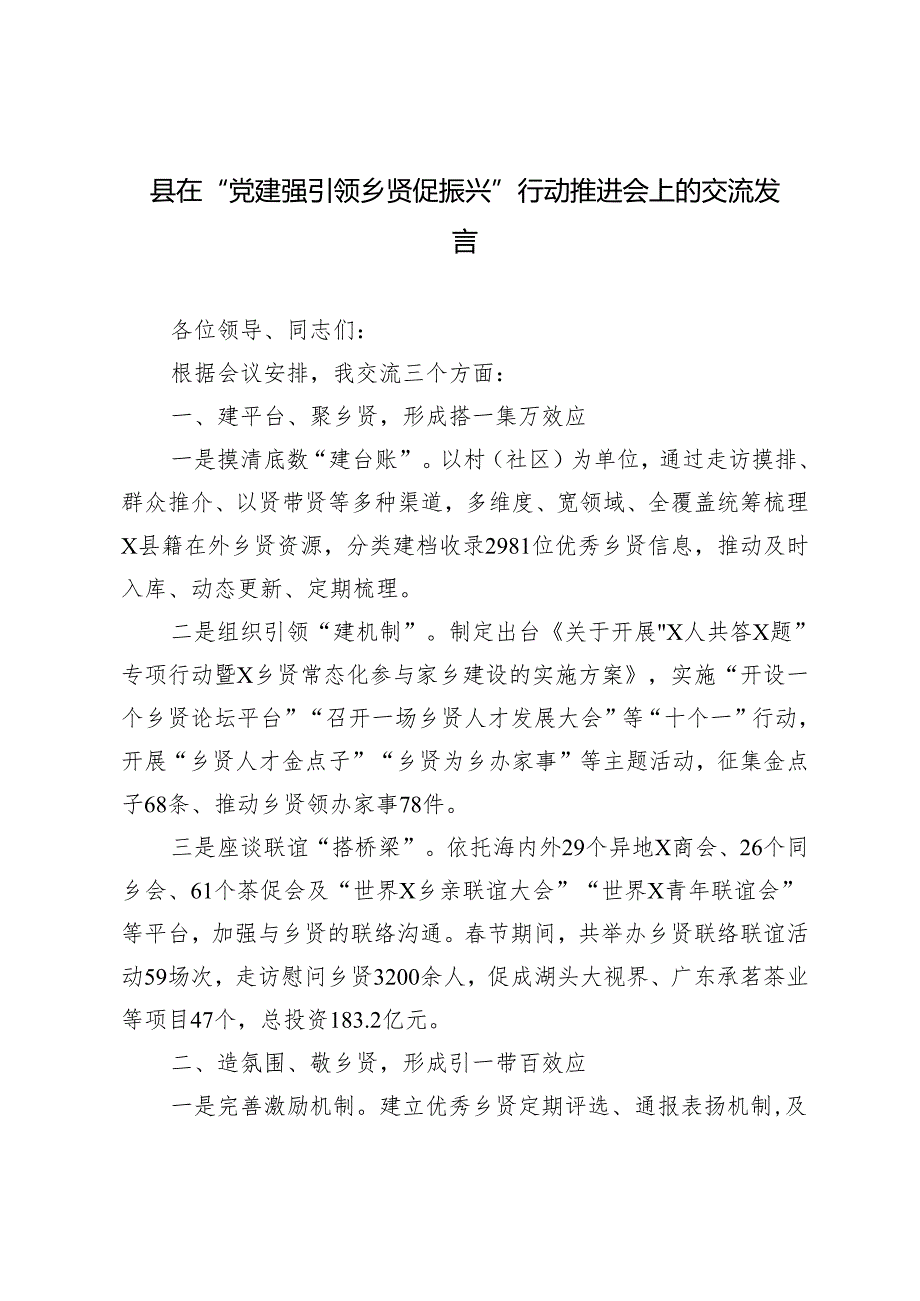 县在“党建强引领乡贤促振兴”行动推进会上的交流发言

各位领导、同志们：

根据会议安排，我交流三个方面：

一、建平台、聚乡贤，形成搭一集万效应

一是摸清底数“建台账”。以村（社区）为单位，通过走访摸排、群众推介、以贤带贤等多种渠道，多维度、宽领域、全覆盖统筹梳理X县籍在外乡贤资源，分类建档收录2981位优秀乡贤信息，推动及时入库、动态更新、定期梳理。

二是组织引领“建机制”。制定出台《关于开展"X人共答X题”专项行动暨X乡贤常态化参与家乡建设的实施方案》，实施“开设一个乡贤论坛平台”“召开一场乡贤人才发展大会”等“十个一”行动，开展“乡贤人才金点子”“乡贤为乡办家事”等主题活动，征集金点子68条、推动乡贤领办家事78件。

三是座谈联谊“搭桥梁”。依托海内外29个异地X商会、26个同乡会、61个茶促会及“世界X乡亲联谊大会”“世界X青年联谊会”等平台，加强与乡贤的联络沟通。春节期间，共举办乡贤联络联谊活动59场次，走访慰问乡贤3200余人，促成湖头大视界、广东承茗茶业等项目47个，总投资183.2亿元。

二、造氛围、敬乡贤，形成引一带百效应

一是完善激励机制。建立优秀乡贤定期评选、通报表扬机制，及